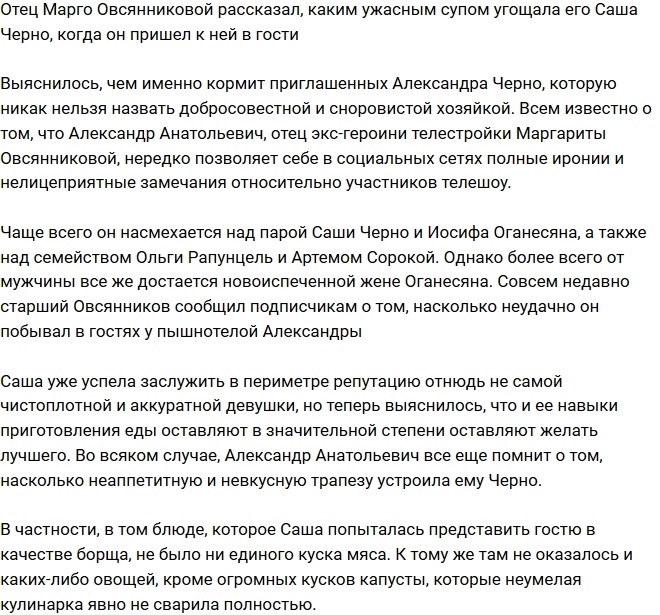 Отец Марго Овсянниковой рассказал, каким ужасным супом угощала его Саша Черно, когда он пришел к ней в гости

Выяснилось, чем именно кормит приглашенных Александра Черно, которую никак нельзя назвать добросовестной и сноровистой хозяйкой. Всем известно о том, что Александр Анатольевич, отец экс-героини телестройки Маргариты Овсянниковой, нередко позволяет себе в социальных сетях полные иронии и нелицеприятные замечания относительно участников телешоу.

Чаще всего он насмехается над парой Саши Черно и Иосифа Оганесяна, а также над семейством Ольги Рапунцель и Артемом Сорокой. Однако более всего от мужчины все же достается новоиспеченной жене Оганесяна. Совсем недавно старший Овсянников сообщил подписчикам о том, насколько неудачно он побывал в гостях у пышнотелой Александры

Саша уже успела заслужить в периметре репутацию отнюдь не самой чистоплотной и аккуратной девушки, но теперь выяснилось, что и ее навыки приготовления еды оставляют в значительной степени оставляют желать лучшего. Во всяком случае, Александр Анатольевич все еще помнит о том, насколько неаппетитную и невкусную трапезу устроила ему Черно.

В частности, в том блюде, которое Саша попыталась представить гостю в качестве борща, не было ни единого куска мяса. К тому же там не оказалось и каких-либо овощей, кроме огромных кусков капусты, которые неумелая кулинарка явно не сварила полностью.